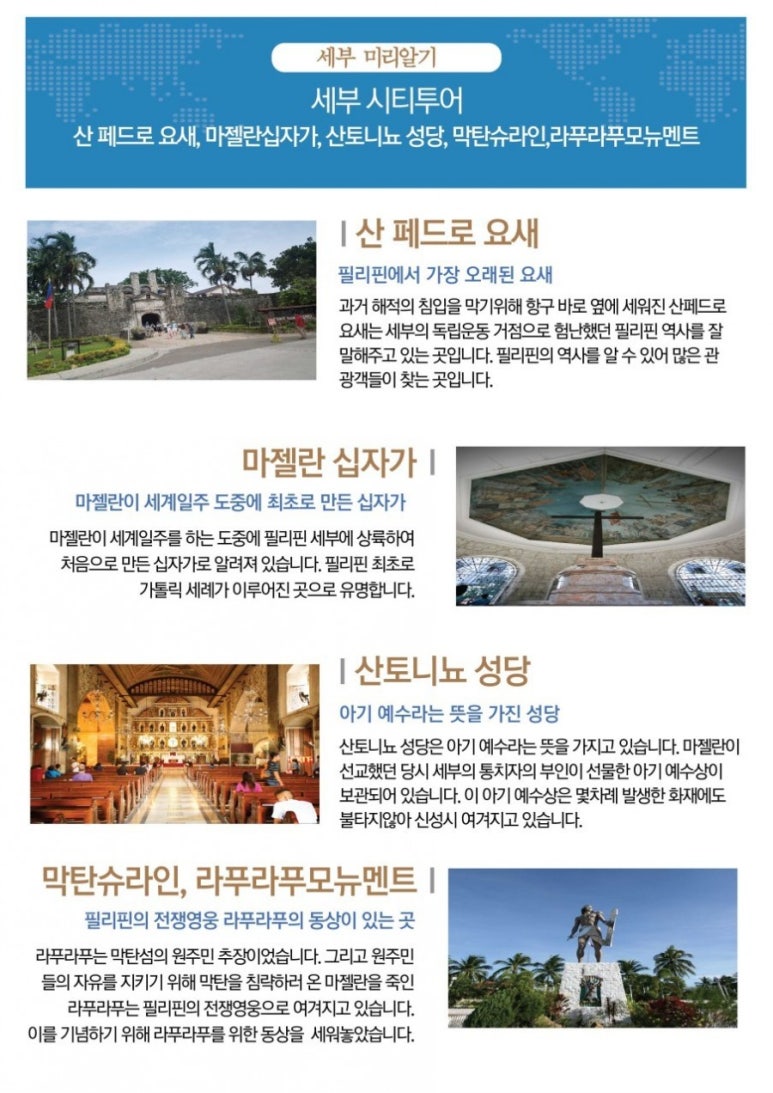 세부 미리알기

세부 시티투어

산 페드로 요새, 마젤란십자가, 산토니뇨 성당, 막탄슈라인,라푸라푸모뉴멘트

산 페드로 요새

필리핀에서 가장 오래된 요새

과거 해적의 침입을 막기위해 항구 바로 옆에 세워진 산페드로 요새는 세부의 독립운동 거점으로 험난했던 필리핀 역사를 잘 말해주고 있는 곳입니다. 필리핀의 역사를 알 수 있어 많은 관광객들이 찾는 곳입니다.

마젤란 십자가

마젤란이 세계일주 도중에 최초로 만든 십자가

마젤란이 세계일주를 하는 도중에 필리핀 세부에 상륙하여 처음으로 만든 십자가로 알려져 있습니다. 필리핀 최초로 가톨릭 세례가 이루어진 곳으로 유명합니다.

산토니뇨 성당

아기 예수라는 뜻을 가진 성당

산토니뇨 성당은 아기 예수라는 뜻을 가지고 있습니다. 마젤란이 선교했던 당시 세부의 통치자의 부인이 선물한 아기 예수상이 보관되어 있습니다. 이 아기 예수상은 몇차례 발생한 화재에도 불타지않아 신성시 여겨지고 있습니다.

막탄슈라인, 라푸라푸모뉴멘트

필리핀의 전쟁영웅 라푸라푸의 동상이 있는 곳

라푸라푸는 막탄섬의 원주민 추장이었습니다. 그리고 원주민들의 자유를 지키기 위해 막탄을 침략하러 온 마젤란을 죽인 라푸라푸는 필리핀의 전쟁영웅으로 여겨지고 있습니다. 이를 기념하기 위해 라푸라푸를 위한 동상을 세워놓았습니다.